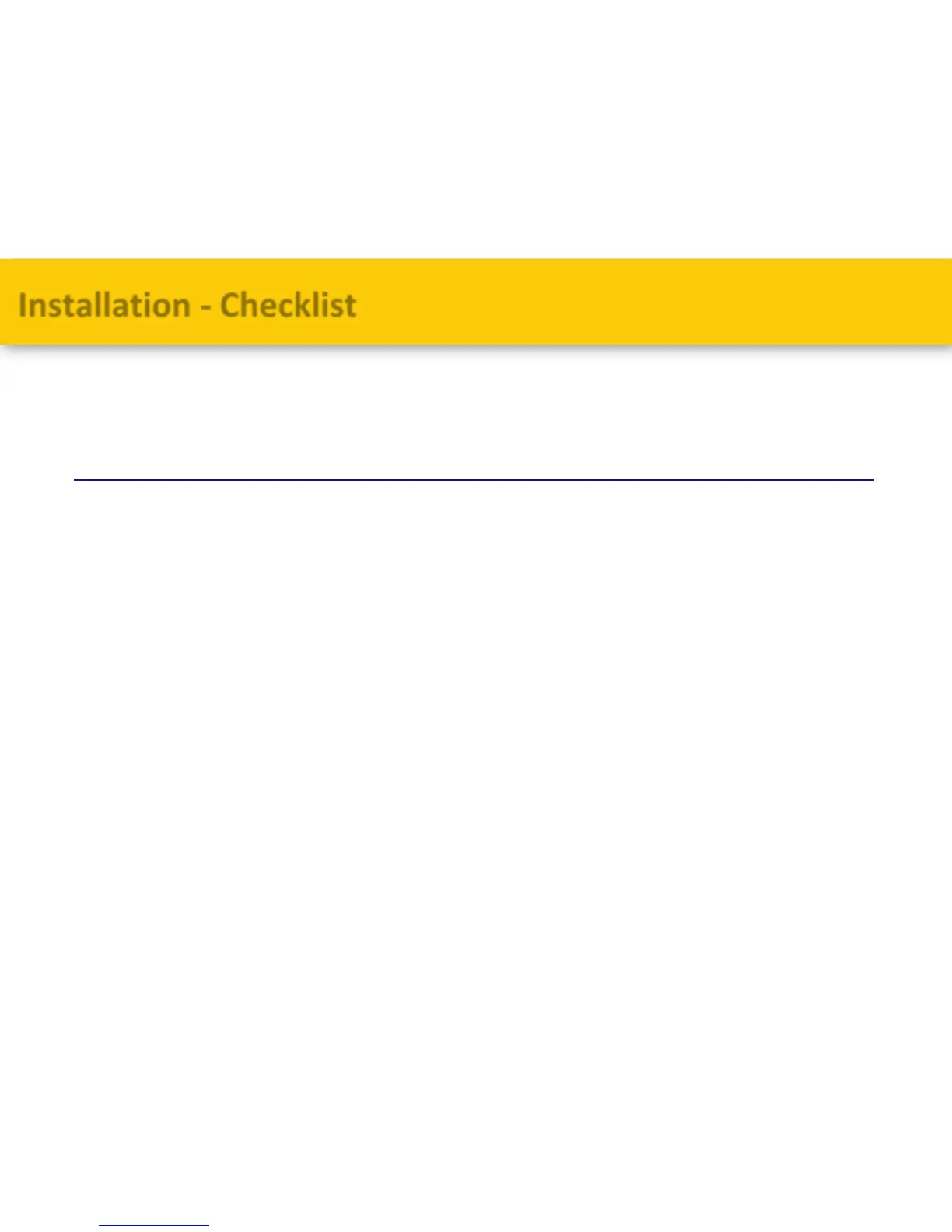 Installation - Checklist